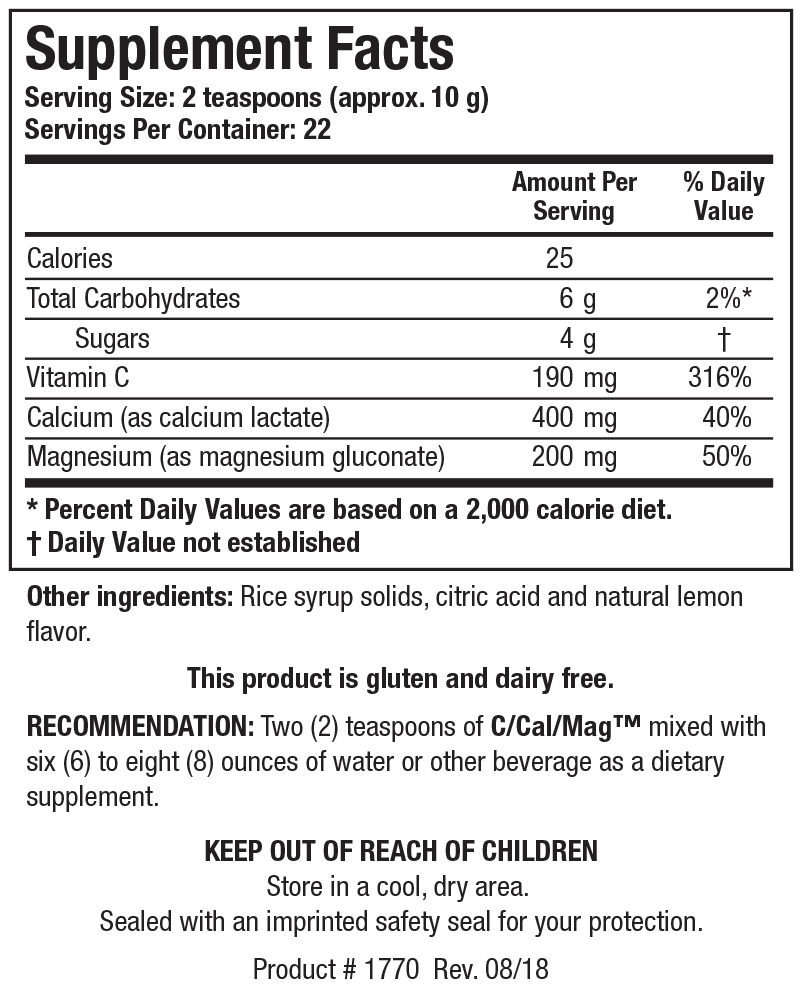 Supplement Facts
Serving Size: 2 teaspoons (approx. 10 g)
Servings Per Container: 22

| | Amount Per Serving | % Daily Value |
|---|---|---|
| Calories | 25 | |
| Total Carbohydrates | 6 g | 2%* |
| Sugars | 4 g | † |
| Vitamin C | 190 mg | 316% |
| Calcium (as calcium lactate) | 400 mg | 40% |
| Magnesium (as magnesium gluconate) | 200 mg | 50% |

* Percent Daily Values are based on a 2,000 calorie diet.
† Daily Value not established

Other ingredients: Rice syrup solids, citric acid and natural lemon flavor.

This product is gluten and dairy free.

RECOMMENDATION: Two (2) teaspoons of C/Cal/Mag™ mixed with six (6) to eight (8) ounces of water or other beverage as a dietary supplement.

KEEP OUT OF REACH OF CHILDREN
Store in a cool, dry area.
Sealed with an imprinted safety seal for your protection.

Product # 1770 Rev. 08/18